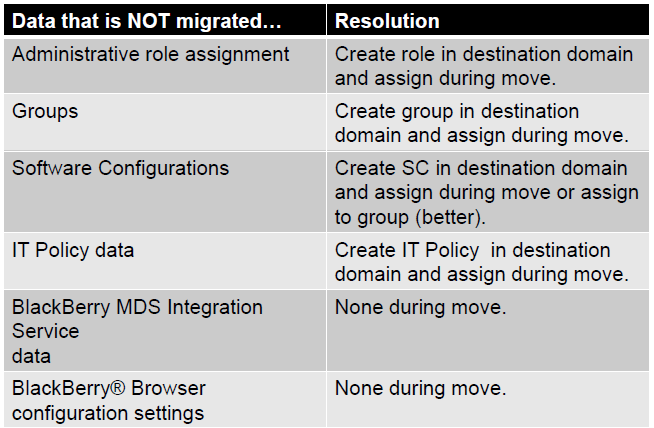 | Data that is NOT migrated… | Resolution |
|---|---|
| Administrative role assignment | Create role in destination domain and assign during move. |
| Groups | Create group in destination domain and assign during move. |
| Software Configurations | Create SC in destination domain and assign during move or assign to group (better). |
| IT Policy data | Create IT Policy in destination domain and assign during move. |
| BlackBerry MDS Integration Service data | None during move. |
| BlackBerry® Browser configuration settings | None during move. |